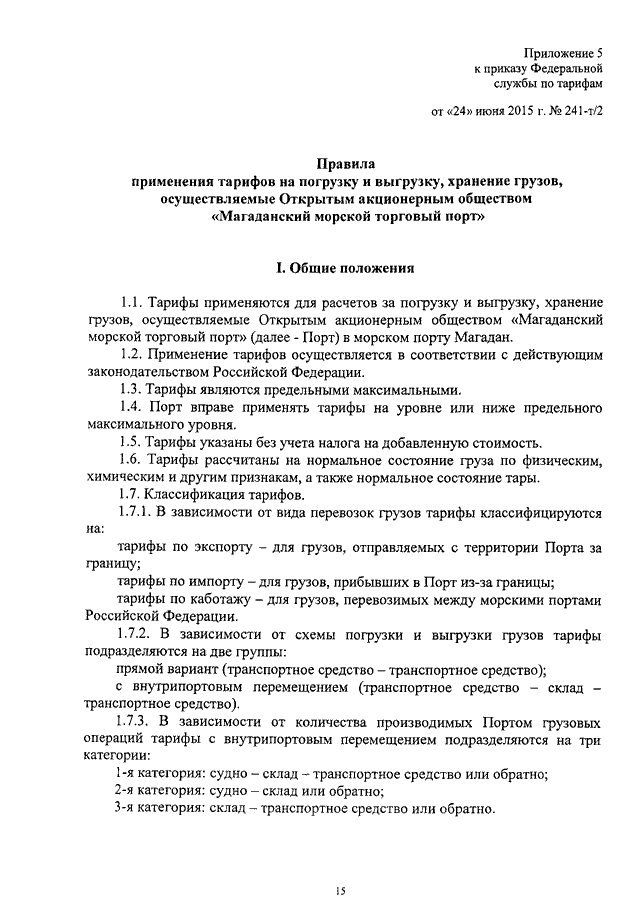 Приложение 5
к приказу Федеральной
службы по тарифам

от «24» июня 2015 г. № 241-т/2

Правила
применения тарифов на погрузку и выгрузку, хранение грузов, осуществляемые Открытым акционерным обществом «Магаданский морской торговый порт»

I. Общие положения

1.1. Тарифы применяются для расчетов за погрузку и выгрузку, хранение грузов, осуществляемые Открытым акционерным обществом «Магаданский морской торговый порт» (далее - Порт) в морском порту Магадан.

1.2. Применение тарифов осуществляется в соответствии с действующим законодательством Российской Федерации.

1.3. Тарифы являются предельными максимальными.

1.4. Порт вправе применять тарифы на уровне или ниже предельного максимального уровня.

1.5. Тарифы указаны без учета налога на добавленную стоимость.

1.6. Тарифы рассчитаны на нормальное состояние груза по физическим, химическим и другим признакам, а также нормальное состояние тары.

1.7. Классификация тарифов.

1.7.1. В зависимости от вида перевозок грузов тарифы классифицируются на:

тарифы по экспорту – для грузов, отправляемых с территории Порта за границу;

тарифы по импорту – для грузов, прибывших в Порт из-за границы;

тарифы по каботажу – для грузов, перевозимых между морскими портами Российской Федерации.

1.7.2. В зависимости от схемы погрузки и выгрузки грузов тарифы подразделяются на две группы:

прямой вариант (транспортное средство – транспортное средство);

с внутрипортовым перемещением (транспортное средство – склад – транспортное средство).

1.7.3. В зависимости от количества производимых Портом грузовых операций тарифы с внутрипортовым перемещением подразделяются на три категории:

1-я категория: судно – склад – транспортное средство или обратно;

2-я категория: судно – склад или обратно;

3-я категория: склад – транспортное средство или обратно.

15